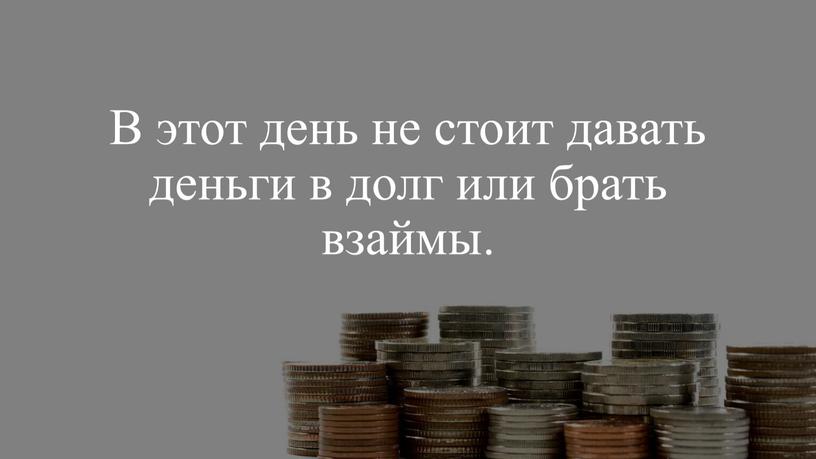 В этот день не стоит давать деньги в долг или брать взаймы.